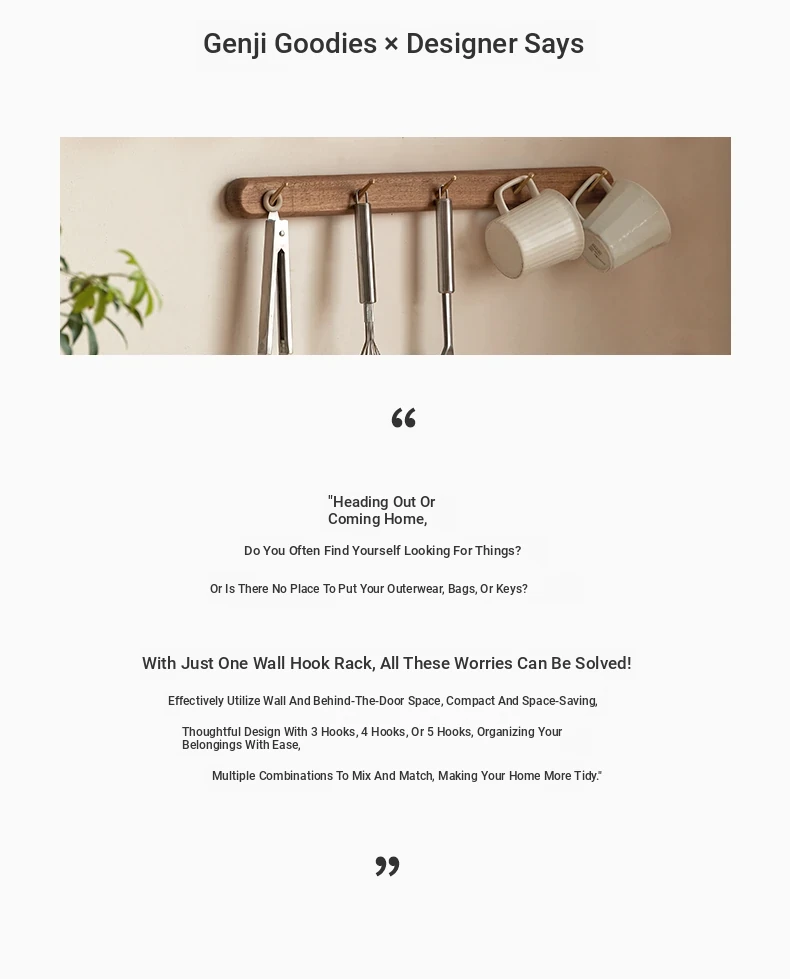 Genji Goodies × Designer Says

“

"Heading Out Or Coming Home,

Do You Often Find Yourself Looking For Things?

Or Is There No Place To Put Your Outerwear, Bags, Or Keys?

With Just One Wall Hook Rack, All These Worries Can Be Solved!

Effectively Utilize Wall And Behind-The-Door Space, Compact And Space-Saving,

Thoughtful Design With 3 Hooks, 4 Hooks, Or 5 Hooks, Organizing Your Belongings With Ease,

Multiple Combinations To Mix And Match, Making Your Home More Tidy."

”